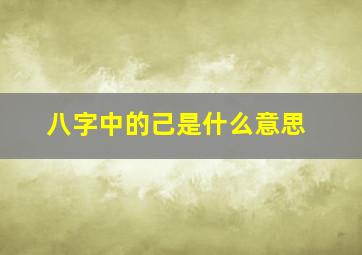 八字中的己是什么意思